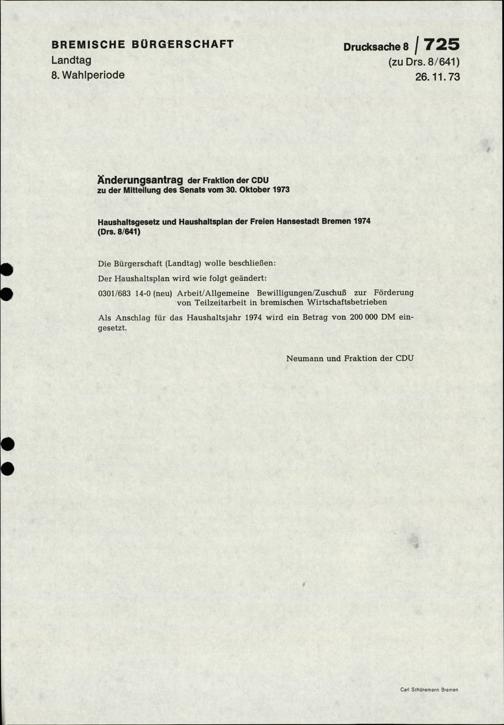 BREMISCHE BÜRGERSCHAFT
Landtag
8. Wahlperiode

Drucksache 8 / 725
(zu Drs. 8/641)
26. 11. 73

Änderungsantrag der Fraktion der CDU
zu der Mitteilung des Senats vom 30. Oktober 1973

Haushaltsgesetz und Haushaltsplan der Freien Hansestadt Bremen 1974
(Drs. 8/641)

Die Bürgerschaft (Landtag) wolle beschließen:

Der Haushaltsplan wird wie folgt geändert:

0301/683 14-0 (neu) Arbeit/Allgemeine Bewilligungen/Zuschuß zur Förderung von Teilzeitarbeit in bremischen Wirtschaftsbetrieben

Als Anschlag für das Haushaltsjahr 1974 wird ein Betrag von 200 000 DM eingesetzt.

Neumann und Fraktion der CDU

Carl Schünemann Bremen